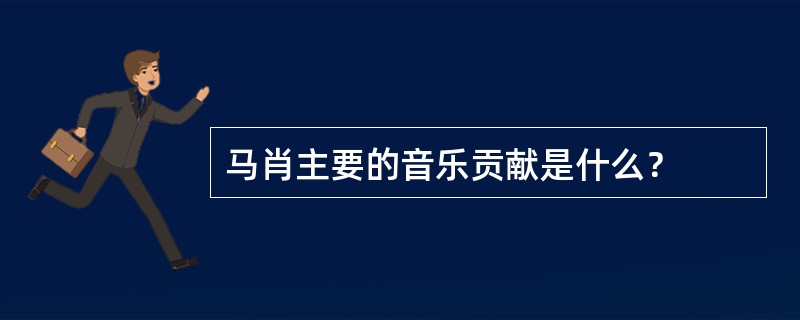 马肖主要的音乐贡献是什么？